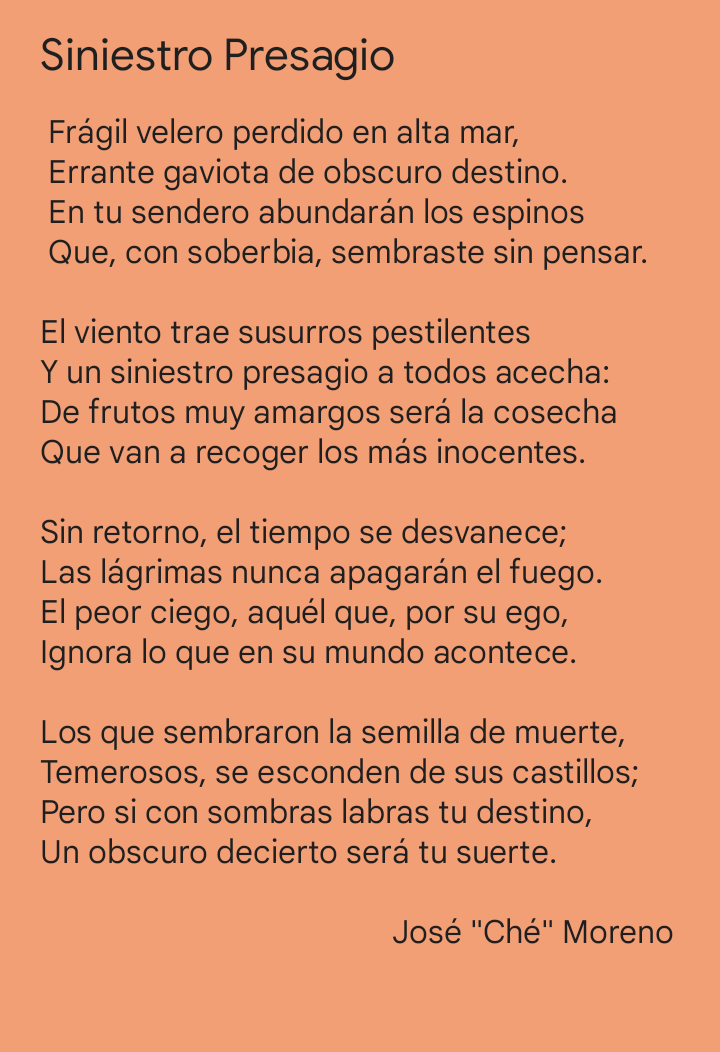 Siniestro Presagio

Frágil velero perdido en alta mar,
Errante gaviota de obscuro destino.
En tu sendero abundarán los espinos
Que, con soberbia, sembraste sin pensar.

El viento trae susurros pestilentes
Y un siniestro presagio a todos acecha:
De frutos muy amargos será la cosecha
Que van a recoger los más inocentes.

Sin retorno, el tiempo se desvanece;
Las lágrimas nunca apagarán el fuego.
El peor ciego, aquél que, por su ego,
Ignora lo que en su mundo acontece.

Los que sembraron la semilla de muerte,
Temerosos, se esconden de sus castillos;
Pero si con sombras labras tu destino,
Un obscuro decierto será tu suerte.

José "Ché" Moreno